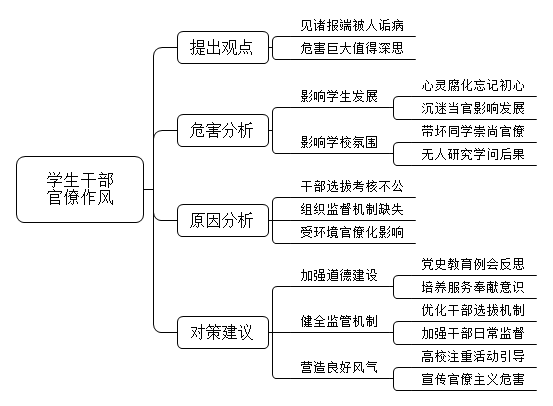 学生干部官僚作风

提出观点
见诸报端被人诟病
危害巨大值得深思

危害分析
影响学生发展
心灵腐化忘记初心
沉迷当官影响发展
影响学校氛围
带坏同学崇尚官僚
无人研究学问后果

原因分析
干部选拔考核不公
组织监督机制缺失
受环境官僚化影响

对策建议
加强道德建设
党史教育例会反思
培养服务奉献意识
健全监管机制
优化干部选拔机制
加强干部日常监督
营造良好风气
高校注重活动引导
宣传官僚主义危害